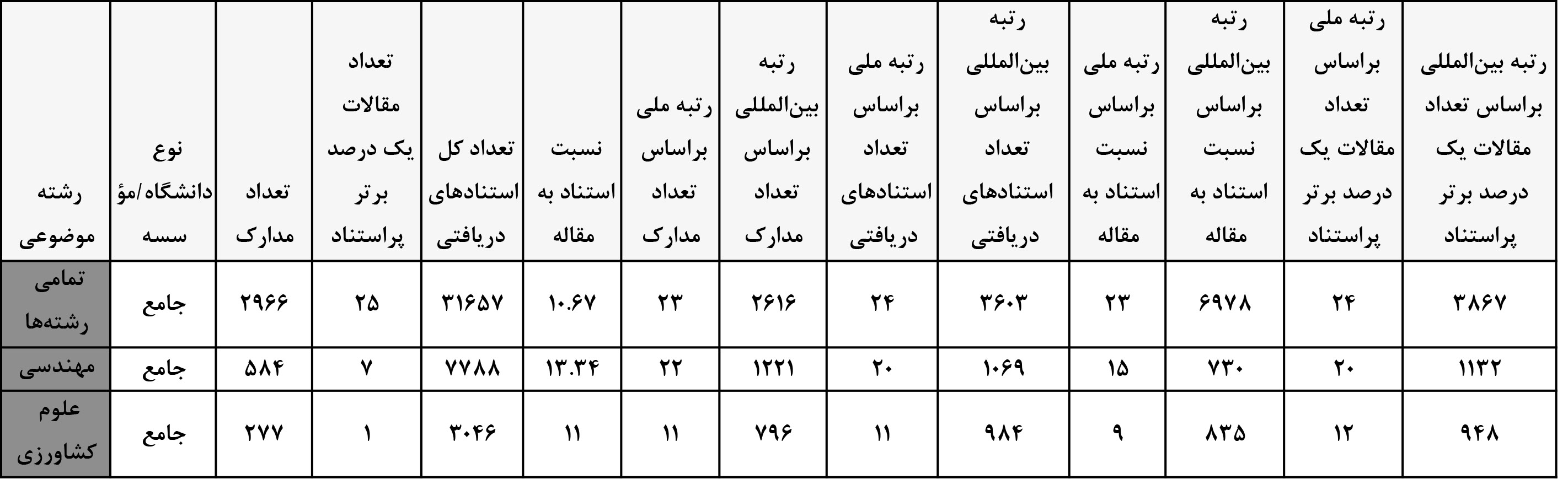 | رشته موضوعی | نوع دانشگاه/مؤسسه | تعداد مدارک | تعداد مقالات یک درصد برتر پراستناد | تعداد کل استنادهای دریافتی | نسبت استناد به مقاله | رتبه ملی براساس تعداد مدارک | رتبه بین‌المللی براساس تعداد مدارک | رتبه ملی براساس تعداد استنادهای دریافتی | رتبه بین‌المللی براساس تعداد استنادهای دریافتی | رتبه ملی براساس نسبت استناد به مقاله | رتبه بین‌المللی براساس نسبت استناد به مقاله | رتبه ملی براساس تعداد مقالات یک درصد برتر پراستناد | رتبه بین‌المللی براساس تعداد مقالات یک درصد برتر پراستناد |
|---|---|---|---|---|---|---|---|---|---|---|---|---|---|
| تمامی رشته‌ها | جامع | ۲۹۶۶ | ۲۵ | ۳۱۶۵۷ | ۱۰.۶۷ | ۲۳ | ۲۶۱۶ | ۲۴ | ۳۶۰۳ | ۲۳ | ۶۹۷۸ | ۲۴ | ۳۸۶۷ |
| مهندسی | جامع | ۵۸۴ | ۷ | ۷۷۸۸ | ۱۳.۳۴ | ۲۲ | ۱۲۲۱ | ۲۰ | ۱۰۶۹ | ۱۵ | ۷۳۰ | ۲۰ | ۱۱۳۲ |
| علوم کشاورزی | جامع | ۲۷۷ | ۱ | ۳۰۴۶ | ۱۱ | ۱۱ | ۷۹۶ | ۱۱ | ۹۸۴ | ۹ | ۸۳۵ | ۱۲ | ۹۴۸ |